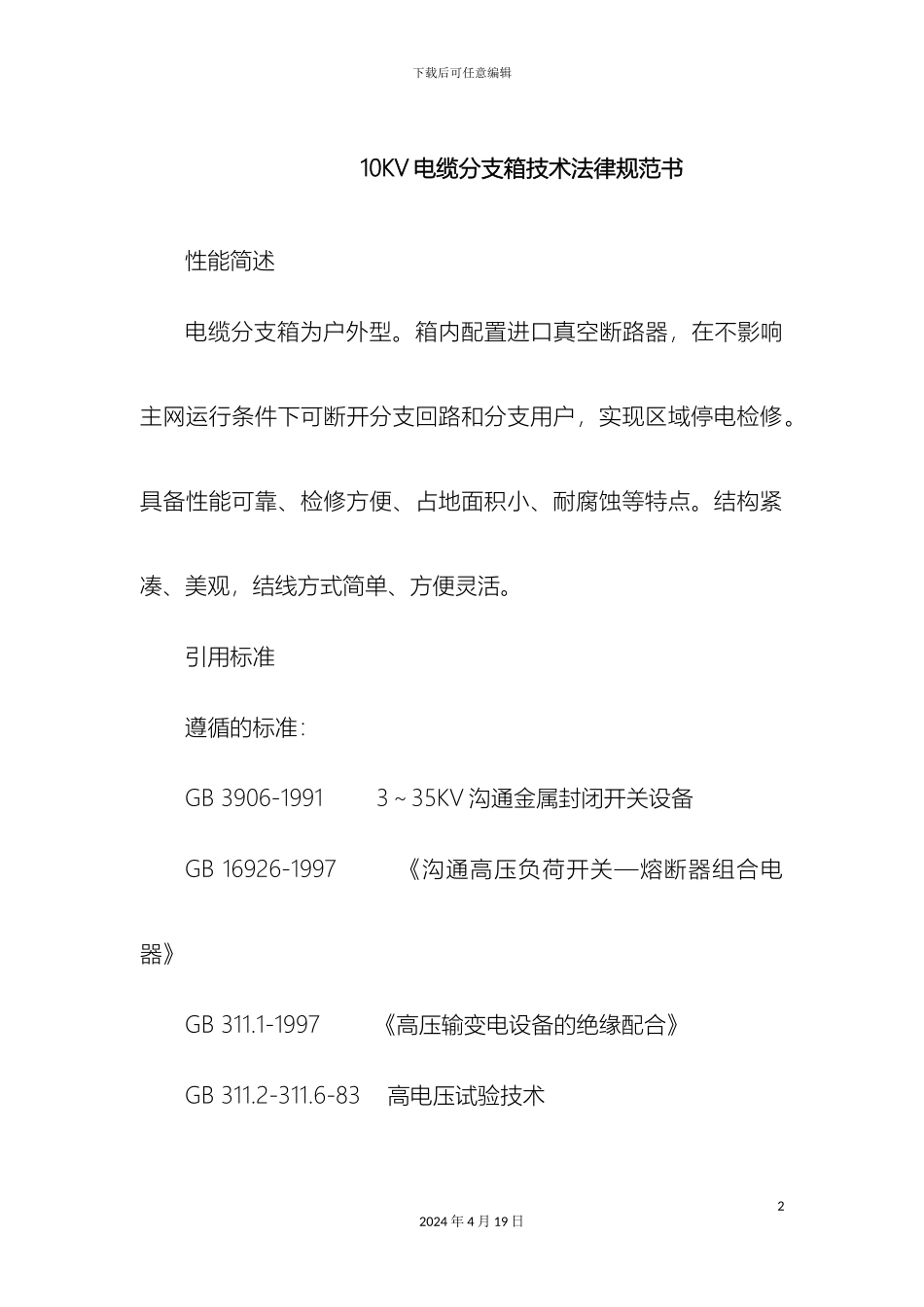 下载后可任意编辑

10KV 电缆分支箱技术法律规范书

性能简述

电缆分支箱为户外型。箱内配置进口真空断路器，在不影响主网运行条件下可断开分支回路和分支用户，实现区域停电检修。具备性能可靠、检修方便、占地面积小、耐腐蚀等特点。结构紧凑、美观，结线方式简单、方便灵活。

引用标准

遵循的标准：

GB 3906-1991　　3～35KV 沟通金属封闭开关设备

GB 16926-1997　　《沟通高压负荷开关—熔断器组合电器》

GB 311.1-1997　　《高压输变电设备的绝缘配合》

GB 311.2-311.6-83　高电压试验技术

2

2024 年 4 月 19 日